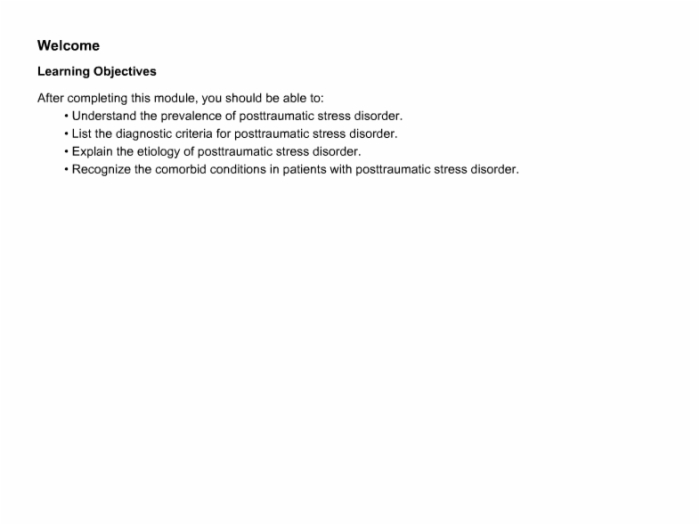 Welcome

Learning Objectives

After completing this module, you should be able to:

• Understand the prevalence of posttraumatic stress disorder.
• List the diagnostic criteria for posttraumatic stress disorder.
• Explain the etiology of posttraumatic stress disorder.
• Recognize the comorbid conditions in patients with posttraumatic stress disorder.